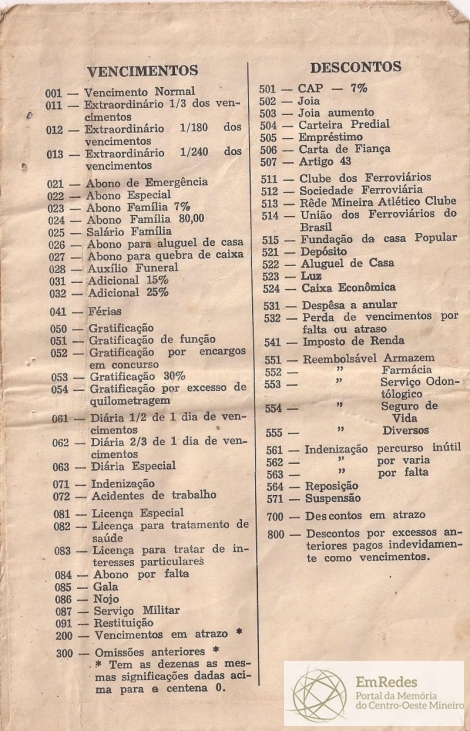 VENCIMENTOS

001 — Vencimento Normal
011 — Extraordinário 1/3 dos vencimentos
012 — Extraordinário 1/180 dos vencimentos
013 — Extraordinário 1/240 dos vencimentos

021 — Abono de Emergência
022 — Abono Especial
023 — Abono Família 7%
024 — Abono Família 80,00
025 — Salário Família
026 — Abono para aluguel de casa
027 — Abono para quebra de caixa
028 — Auxílio Funeral
031 — Adicional 15%
032 — Adicional 25%

041 — Férias

050 — Gratificação
051 — Gratificação de função
052 — Gratificação por encargos em concurso
053 — Gratificação 30%
054 — Gratificação por excesso de quilometragem

061 — Diária 1/2 de 1 dia de vencimentos
062 — Diária 2/3 de 1 dia de vencimentos
063 — Diária Especial

071 — Indenização
072 — Acidentes de trabalho

081 — Licença Especial
082 — Licença para tratamento de saúde
083 — Licença para tratar de interesses particulares
084 — Abono por falta
085 — Gala
086 — Nojo
087 — Serviço Militar
091 — Restituição
200 — Vencimentos em atrazo *

300 — Omissões anteriores *
* Tem as dezenas as mesmas significações dadas acima para a centena 0.

DESCONTOS

501 — CAP — 7%
502 — Joia
503 — Joia aumento
504 — Carteira Predial
505 — Empréstimo
506 — Carta de Fiança
507 — Artigo 43

511 — Clube dos Ferroviários
512 — Sociedade Ferroviária
513 — Rêde Mineira Atlético Clube
514 — União dos Ferroviários do Brasil
515 — Fundação da casa Popular
521 — Depósito
522 — Aluguel de Casa
523 — Luz
524 — Caixa Econômica

531 — Despêsa a anular
532 — Perda de vencimentos por falta ou atraso
541 — Imposto de Renda

551 — Reembolsável Armazem
552 — " Farmácia
553 — " Serviço Odontólogico
554 — " Seguro de Vida
555 — " Diversos

561 — Indenização percurso inútil
562 — " por varia
563 — " por falta
564 — Reposição
571 — Suspensão

700 — Descontos em atrazo

800 — Descontos por excessos anteriores pagos indevidamente como vencimentos.

EmRedes
Portal da Memória do Centro-Oeste Mineiro